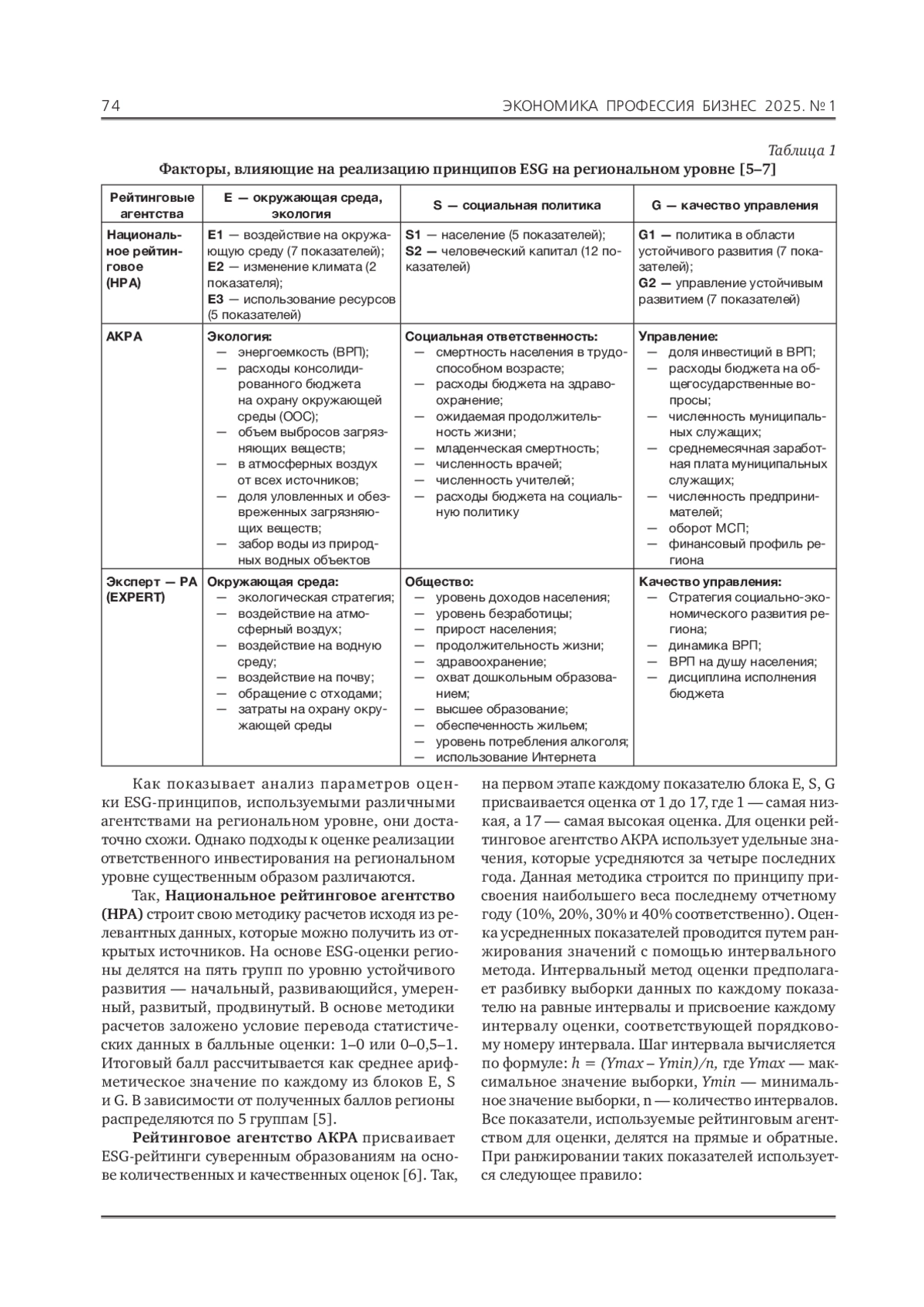 74 ЭКОНОМИКА ПРОФЕССИЯ БИЗНЕС 2025. № 1

Таблица 1

Факторы, влияющие на реализацию принципов ESG на региональном уровне [5–7]

| Рейтинговые агентства | E — окружающая среда, экология | S — социальная политика | G — качество управления |
|---|---|---|---|
| Национальное рейтинговое (НРА) | E1 — воздействие на окружающую среду (7 показателей); E2 — изменение климата (2 показателя); E3 — использование ресурсов (5 показателей) | S1 — население (5 показателей); S2 — человеческий капитал (12 показателей) | G1 — политика в области устойчивого развития (7 показателей); G2 — управление устойчивым развитием (7 показателей) |
| АКРА | Экология: — энергоемкость (ВРП); — расходы консолидированного бюджета на охрану окружающей среды (ООС); — объем выбросов загрязняющих веществ; — в атмосферных воздух от всех источников; — доля уловленных и обезвреженных загрязняющих веществ; — забор воды из природных водных объектов | Социальная ответственность: — смертность населения в трудоспособном возрасте; — расходы бюджета на здравоохранение; — ожидаемая продолжительность жизни; — младенческая смертность; — численность врачей; — численность учителей; — расходы бюджета на социальную политику | Управление: — доля инвестиций в ВРП; — расходы бюджета на общегосударственные вопросы; — численность муниципальных служащих; — среднемесячная заработная плата муниципальных служащих; — численность предпринимателей; — оборот МСП; — финансовый профиль региона |
| Эксперт — РА (EXPERT) | Окружающая среда: — экологическая стратегия; — воздействие на атмосферный воздух; — воздействие на водную среду; — воздействие на почву; — обращение с отходами; — затраты на охрану окружающей среды | Общество: — уровень доходов населения; — уровень безработицы; — прирост населения; — продолжительность жизни; — здравоохранение; — охват дошкольным образованием; — высшее образование; — обеспеченность жильем; — уровень потребления алкоголя; — использование Интернета | Качество управления: — Стратегия социально-экономического развития региона; — динамика ВРП; — ВРП на душу населения; — дисциплина исполнения бюджета |

Как показывает анализ параметров оценки ESG-принципов, используемыми различными агентствами на региональном уровне, они достаточно схожи. Однако подходы к оценке реализации ответственного инвестирования на региональном уровне существенным образом различаются.

Так, Национальное рейтинговое агентство (НРА) строит свою методику расчетов исходя из релевантных данных, которые можно получить из открытых источников. На основе ESG-оценки регионы делятся на пять групп по уровню устойчивого развития — начальный, развивающийся, умеренный, развитый, продвинутый. В основе методики расчетов заложено условие перевода статистических данных в балльные оценки: 1–0 или 0–0,5–1. Итоговый балл рассчитывается как среднее арифметическое значение по каждому из блоков E, S и G. В зависимости от полученных баллов регионы распределяются по 5 группам [5].

Рейтинговое агентство АКРА присваивает ESG-рейтинги суверенным образованиям на основе количественных и качественных оценок [6]. Так, на первом этапе каждому показателю блока E, S, G присваивается оценка от 1 до 17, где 1 — самая низкая, а 17 — самая высокая оценка. Для оценки рейтинговое агентство АКРА использует удельные значения, которые усредняются за четыре последних года. Данная методика строится по принципу присвоения наибольшего веса последнему отчетному году (10%, 20%, 30% и 40% соответственно). Оценка усредненных показателей проводится путем ранжирования значений с помощью интервального метода. Интервальный метод оценки предполагает разбивку выборки данных по каждому показателю на равные интервалы и присвоение каждому интервалу оценки, соответствующей порядковому номеру интервала. Шаг интервала вычисляется по формуле: $h = (Ymax – Ymin)/n$, где $Ymax$ — максимальное значение выборки, $Ymin$ — минимальное значение выборки, n — количество интервалов. Все показатели, используемые рейтинговым агентством для оценки, делятся на прямые и обратные. При ранжировании таких показателей используется следующее правило: